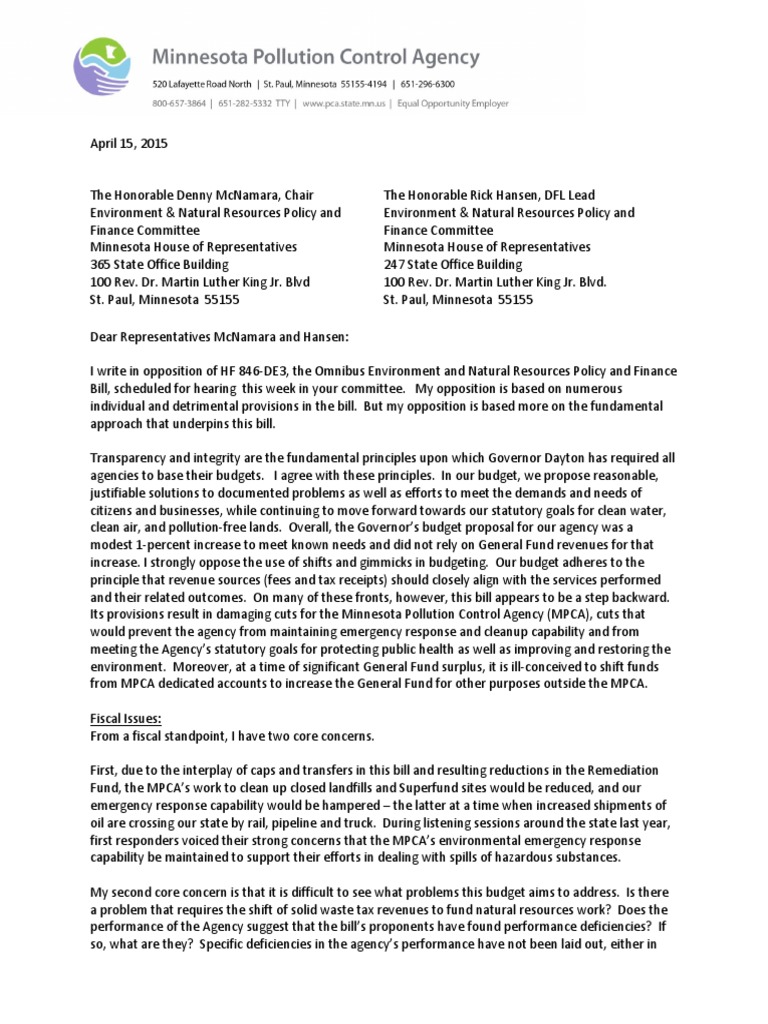 Minnesota Pollution Control Agency

520 Lafayette Road North | St. Paul, Minnesota 55155-4194 | 651-296-6300

800-657-3864 | 651-282-5332 TTY | www.pca.state.mn.us | Equal Opportunity Employer

April 15, 2015

The Honorable Denny McNamara, Chair
Environment & Natural Resources Policy and Finance Committee
Minnesota House of Representatives
365 State Office Building
100 Rev. Dr. Martin Luther King Jr. Blvd
St. Paul, Minnesota 55155

The Honorable Rick Hansen, DFL Lead
Environment & Natural Resources Policy and Finance Committee
Minnesota House of Representatives
247 State Office Building
100 Rev. Dr. Martin Luther King Jr. Blvd.
St. Paul, Minnesota 55155

Dear Representatives McNamara and Hansen:

I write in opposition of HF 846-DE3, the Omnibus Environment and Natural Resources Policy and Finance Bill, scheduled for hearing this week in your committee. My opposition is based on numerous individual and detrimental provisions in the bill. But my opposition is based more on the fundamental approach that underpins this bill.

Transparency and integrity are the fundamental principles upon which Governor Dayton has required all agencies to base their budgets. I agree with these principles. In our budget, we propose reasonable, justifiable solutions to documented problems as well as efforts to meet the demands and needs of citizens and businesses, while continuing to move forward towards our statutory goals for clean water, clean air, and pollution-free lands. Overall, the Governor's budget proposal for our agency was a modest 1-percent increase to meet known needs and did not rely on General Fund revenues for that increase. I strongly oppose the use of shifts and gimmicks in budgeting. Our budget adheres to the principle that revenue sources (fees and tax receipts) should closely align with the services performed and their related outcomes. On many of these fronts, however, this bill appears to be a step backward. Its provisions result in damaging cuts for the Minnesota Pollution Control Agency (MPCA), cuts that would prevent the agency from maintaining emergency response and cleanup capability and from meeting the Agency's statutory goals for protecting public health as well as improving and restoring the environment. Moreover, at a time of significant General Fund surplus, it is ill-conceived to shift funds from MPCA dedicated accounts to increase the General Fund for other purposes outside the MPCA.

Fiscal Issues:
From a fiscal standpoint, I have two core concerns.

First, due to the interplay of caps and transfers in this bill and resulting reductions in the Remediation Fund, the MPCA's work to clean up closed landfills and Superfund sites would be reduced, and our emergency response capability would be hampered – the latter at a time when increased shipments of oil are crossing our state by rail, pipeline and truck. During listening sessions around the state last year, first responders voiced their strong concerns that the MPCA's environmental emergency response capability be maintained to support their efforts in dealing with spills of hazardous substances.

My second core concern is that it is difficult to see what problems this budget aims to address. Is there a problem that requires the shift of solid waste tax revenues to fund natural resources work? Does the performance of the Agency suggest that the bill's proponents have found performance deficiencies? If so, what are they? Specific deficiencies in the agency's performance have not been laid out, either in